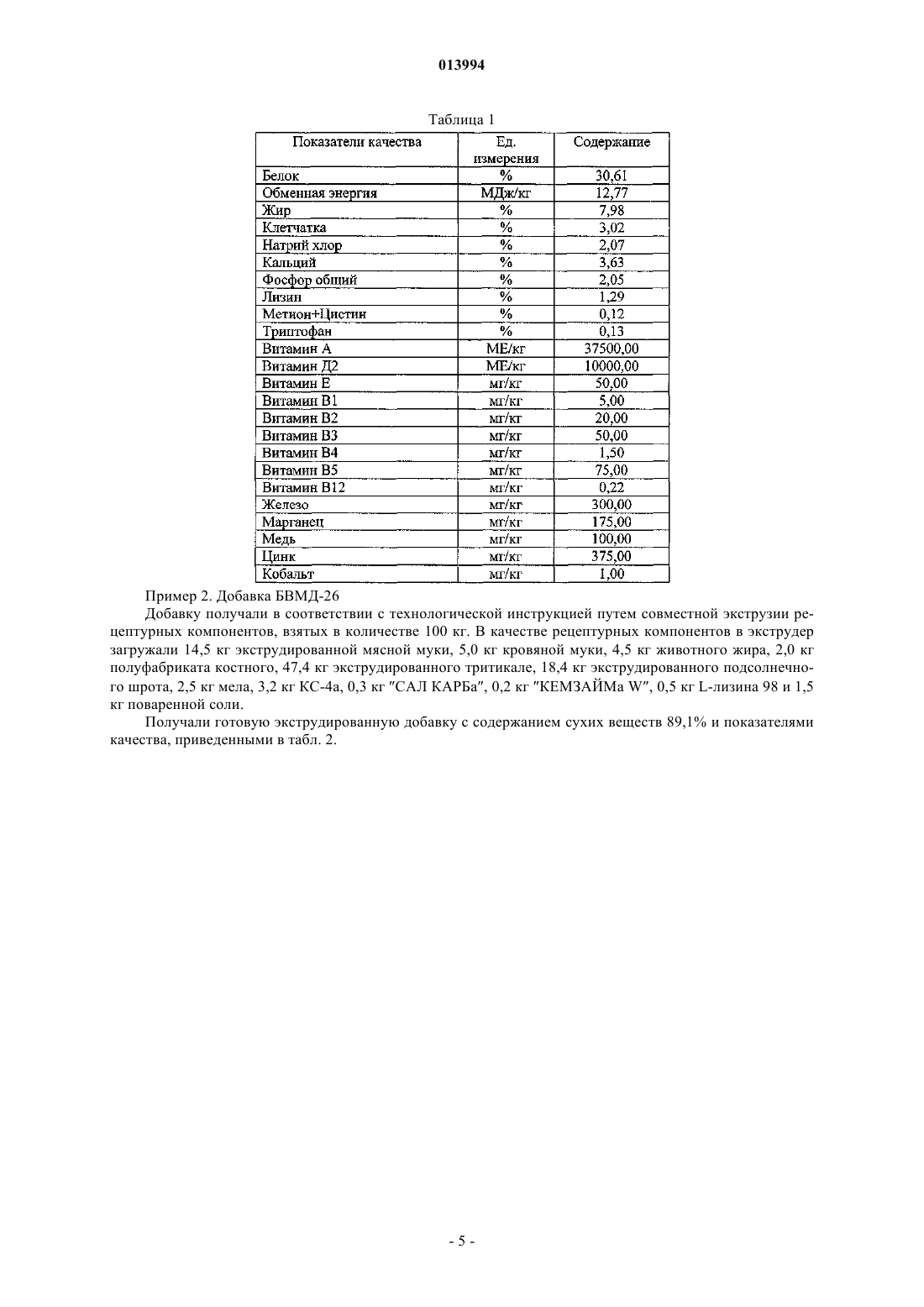 013994

Таблица 1

| Показатели качества | Ед. измерения | Содержание |
|---|---|---|
| Белок | % | 30,61 |
| Обменная энергия | МДж/кг | 12,77 |
| Жир | % | 7,98 |
| Клетчатка | % | 3,02 |
| Натрий хлор | % | 2,07 |
| Кальций | % | 3,63 |
| Фосфор общий | % | 2,05 |
| Лизин | % | 1,29 |
| Метион+Цистин | % | 0,12 |
| Триптофан | % | 0,13 |
| Витамин А | МЕ/кг | 37500,00 |
| Витамин Д2 | МЕ/кг | 10000,00 |
| Витамин Е | мг/кг | 50,00 |
| Витамин В1 | мг/кг | 5,00 |
| Витамин В2 | мг/кг | 20,00 |
| Витамин В3 | мг/кг | 50,00 |
| Витамин В4 | мг/кг | 1,50 |
| Витамин В5 | мг/кг | 75,00 |
| Витамин В12 | мг/кг | 0,22 |
| Железо | мг/кг | 300,00 |
| Марганец | мг/кг | 175,00 |
| Медь | мг/кг | 100,00 |
| Цинк | мг/кг | 375,00 |
| Кобальт | мг/кг | 1,00 |

Пример 2. Добавка БВМД-26

Добавку получали в соответствии с технологической инструкцией путем совместной экструзии рецептурных компонентов, взятых в количестве 100 кг. В качестве рецептурных компонентов в экструдер загружали 14,5 кг экструдированной мясной муки, 5,0 кг кровяной муки, 4,5 кг животного жира, 2,0 кг полуфабриката костного, 47,4 кг экструдированного тритикале, 18,4 кг экструдированного подсолнечного шрота, 2,5 кг мела, 3,2 кг КС-4а, 0,3 кг "САЛ КАРБа", 0,2 кг "КЕМЗАЙМа W", 0,5 кг L-лизина 98 и 1,5 кг поваренной соли.

Получали готовую экструдированную добавку с содержанием сухих веществ 89,1% и показателями качества, приведенными в табл. 2.

- 5 -